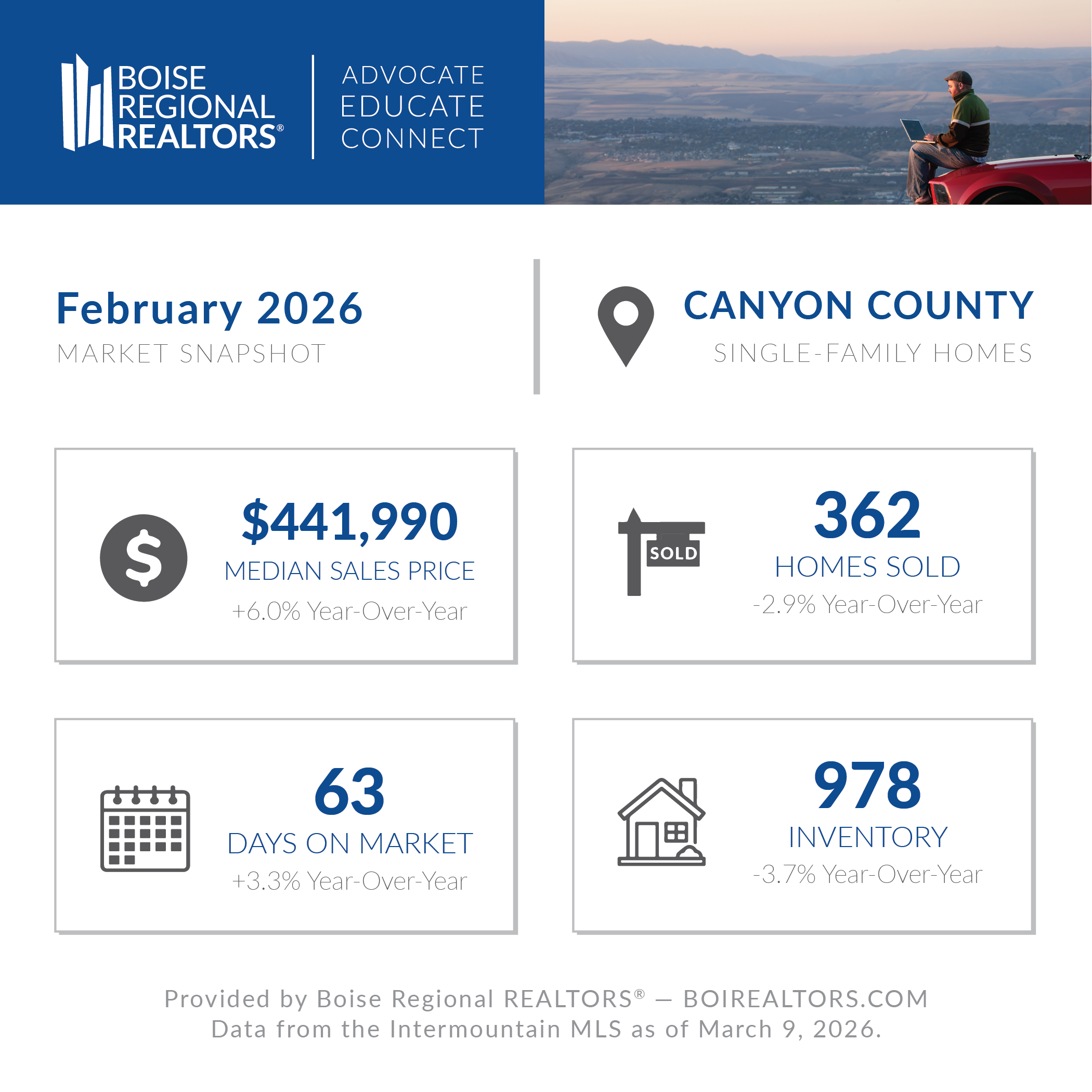 BOISE REGIONAL REALTORS®

ADVOCATE
EDUCATE
CONNECT

February 2026
MARKET SNAPSHOT

CANYON COUNTY
SINGLE-FAMILY HOMES

$441,990
MEDIAN SALES PRICE
+6.0% Year-Over-Year

SOLD

362
HOMES SOLD
-2.9% Year-Over-Year

63
DAYS ON MARKET
+3.3% Year-Over-Year

978
INVENTORY
-3.7% Year-Over-Year

Provided by Boise Regional REALTORS® — BOIREALTORS.COM
Data from the Intermountain MLS as of March 9, 2026.